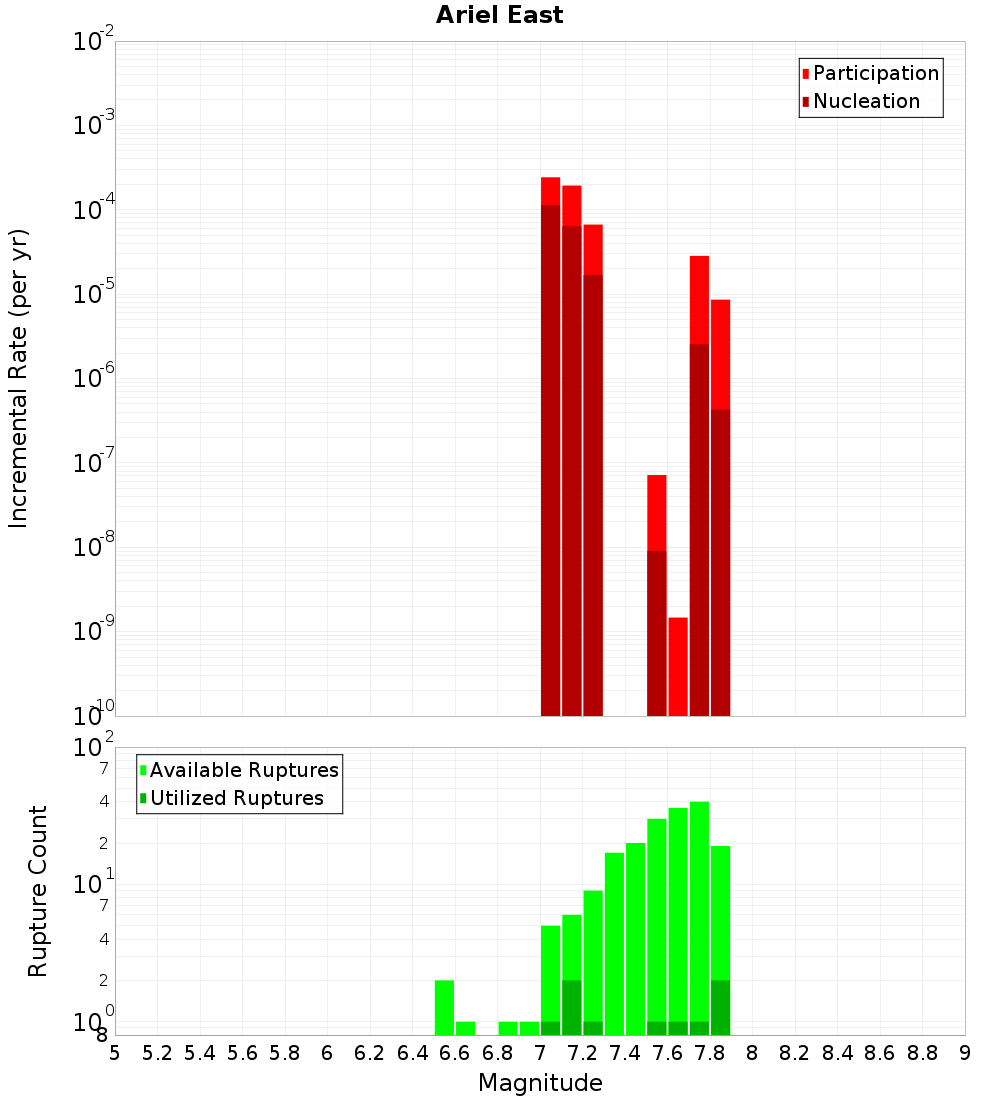 Ariel East

Participation
Nucleation

Incremental Rate (per yr)

$10^{-2}$
$10^{-3}$
$10^{-4}$
$10^{-5}$
$10^{-6}$
$10^{-7}$
$10^{-8}$
$10^{-9}$
$10^{-10}$

Available Ruptures
Utilized Ruptures

Rupture Count

$10^{2}$
7
4
2
$10^{1}$
7
4
2
$10^{0}$
8

5 5.2 5.4 5.6 5.8 6 6.2 6.4 6.6 6.8 7 7.2 7.4 7.6 7.8 8 8.2 8.4 8.6 8.8 9

Magnitude